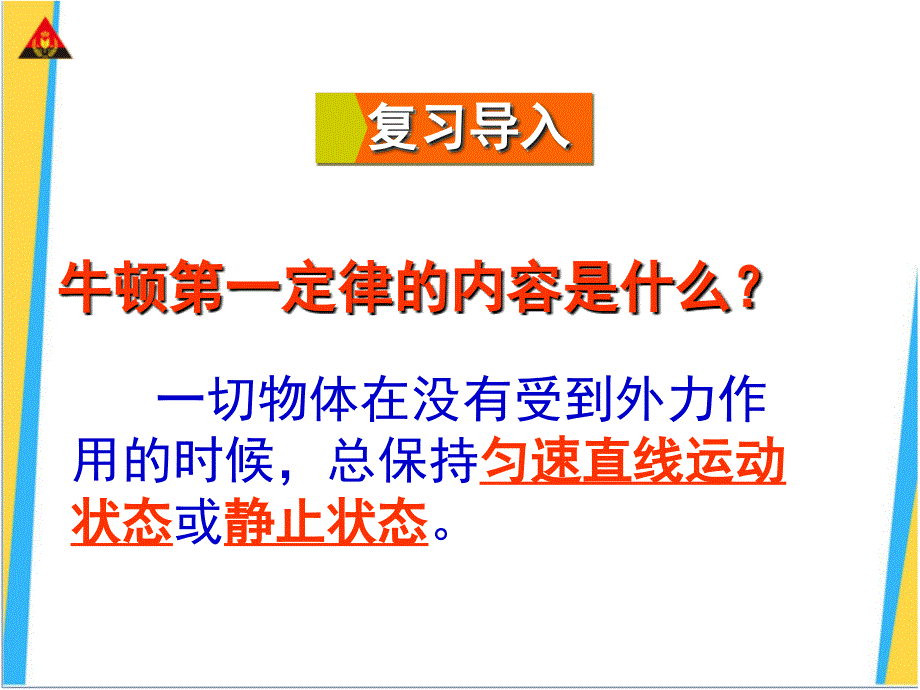 复习导入

牛顿第一定律的内容是什么？

一切物体在没有受到外力作用的时候，总保持匀速直线运动状态或静止状态。